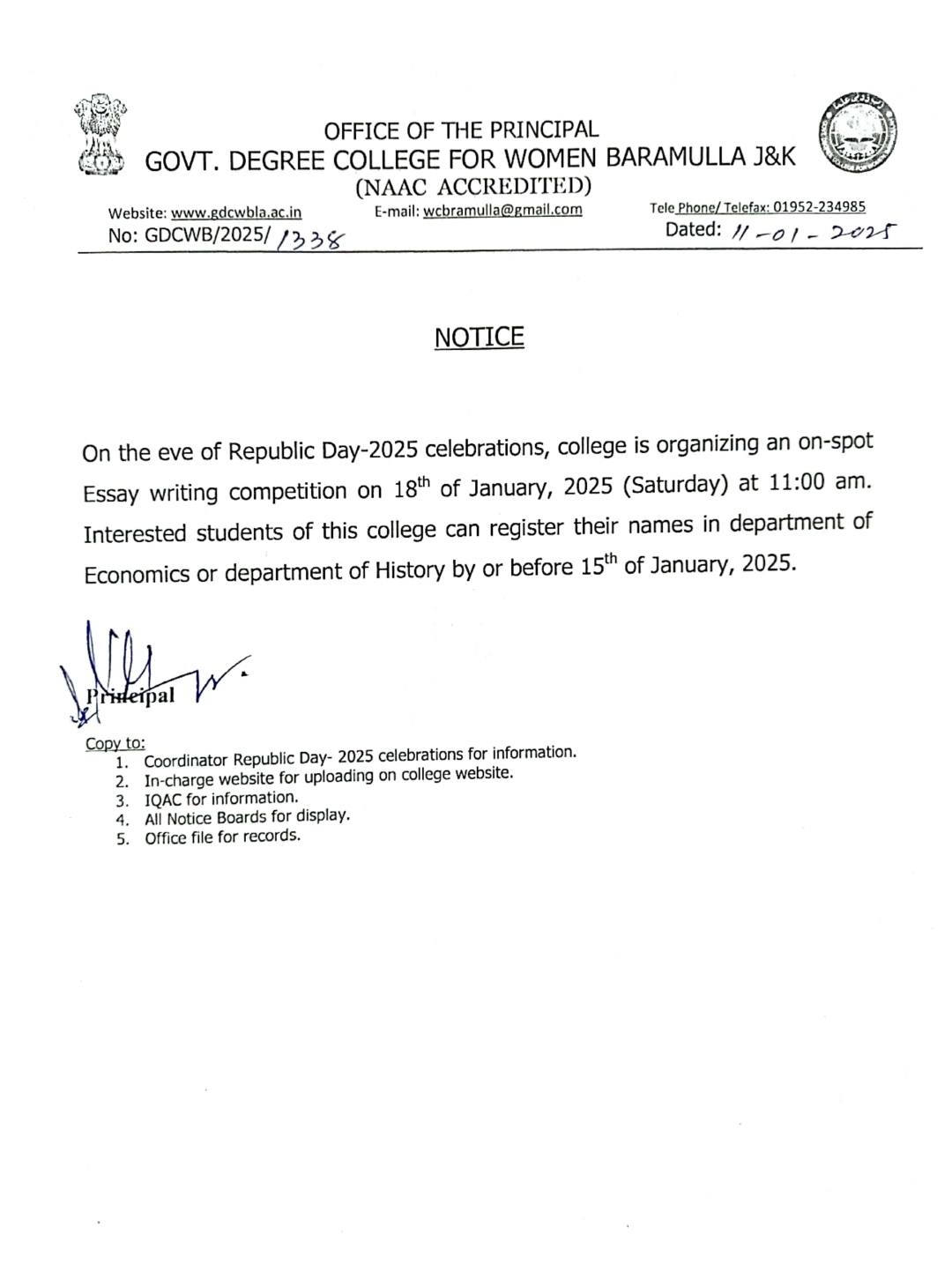 OFFICE OF THE PRINCIPAL
GOVT. DEGREE COLLEGE FOR WOMEN BARAMULLA J&K
(NAAC ACCREDITED)

Website: www.gdcwbla.ac.in E-mail: wcbramulla@gmail.com Tele Phone/ Telefax: 01952-234985
No: GDCWB/2025/ 1338 Dated: 11-01-2025

NOTICE

On the eve of Republic Day-2025 celebrations, college is organizing an on-spot Essay writing competition on 18$^{th}$ of January, 2025 (Saturday) at 11:00 am. Interested students of this college can register their names in department of Economics or department of History by or before 15$^{th}$ of January, 2025.

Principal

Copy to:
1. Coordinator Republic Day- 2025 celebrations for information.
2. In-charge website for uploading on college website.
3. IQAC for information.
4. All Notice Boards for display.
5. Office file for records.